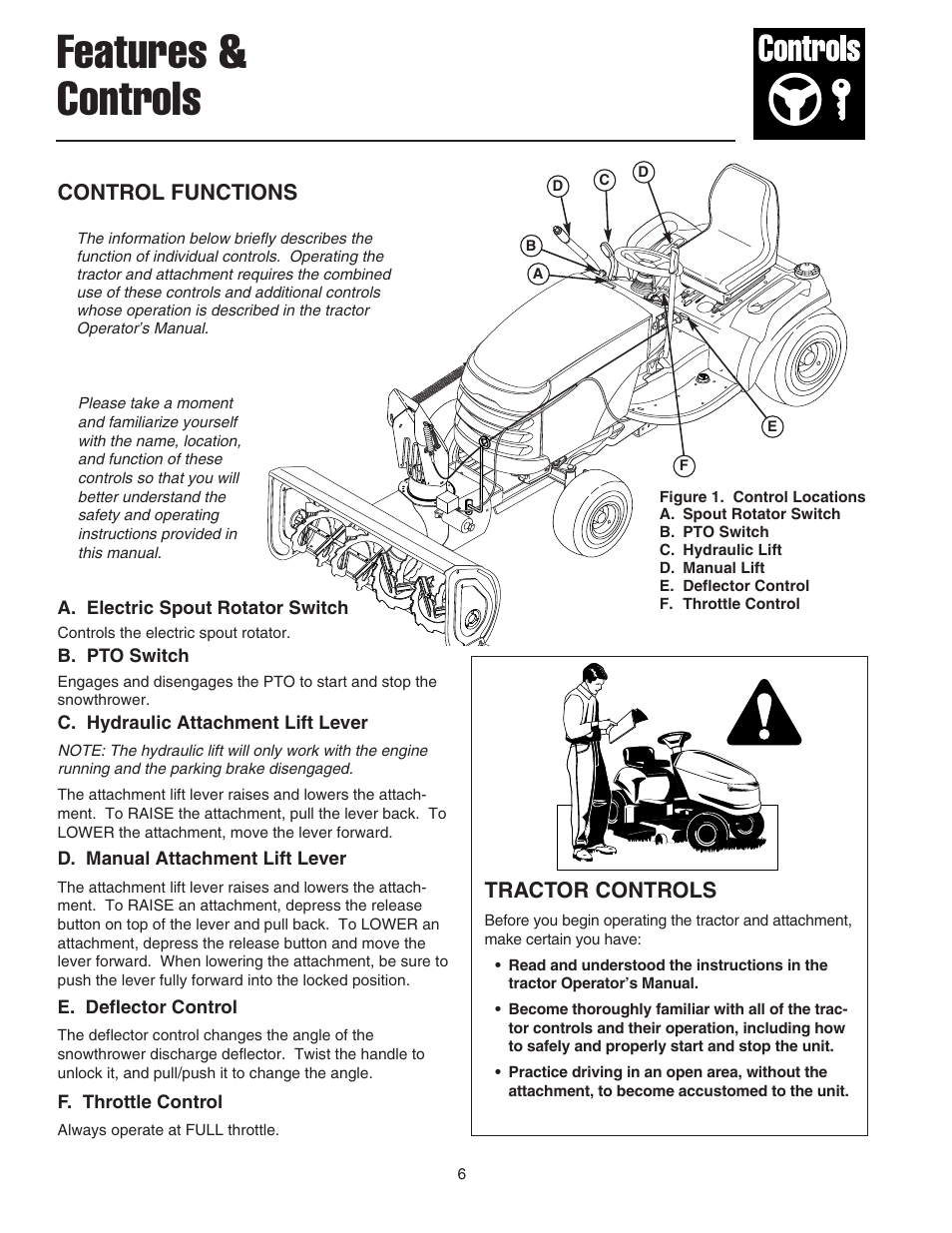 Features & Controls

Controls

CONTROL FUNCTIONS

The information below briefly describes the function of individual controls. Operating the tractor and attachment requires the combined use of these controls and additional controls whose operation is described in the tractor Operator's Manual.

Please take a moment and familiarize yourself with the name, location, and function of these controls so that you will better understand the safety and operating instructions provided in this manual.

D C D B A E F

Figure 1. Control Locations
A. Spout Rotator Switch
B. PTO Switch
C. Hydraulic Lift
D. Manual Lift
E. Deflector Control
F. Throttle Control

A. Electric Spout Rotator Switch

Controls the electric spout rotator.

B. PTO Switch

Engages and disengages the PTO to start and stop the snowthrower.

C. Hydraulic Attachment Lift Lever

NOTE: The hydraulic lift will only work with the engine running and the parking brake disengaged.

The attachment lift lever raises and lowers the attachment. To RAISE the attachment, pull the lever back. To LOWER the attachment, move the lever forward.

D. Manual Attachment Lift Lever

The attachment lift lever raises and lowers the attachment. To RAISE an attachment, depress the release button on top of the lever and pull back. To LOWER an attachment, depress the release button and move the lever forward. When lowering the attachment, be sure to push the lever fully forward into the locked position.

E. Deflector Control

The deflector control changes the angle of the snowthrower discharge deflector. Twist the handle to unlock it, and pull/push it to change the angle.

F. Throttle Control

Always operate at FULL throttle.

TRACTOR CONTROLS

Before you begin operating the tractor and attachment, make certain you have:

• Read and understood the instructions in the tractor Operator's Manual.

• Become thoroughly familiar with all of the tractor controls and their operation, including how to safely and properly start and stop the unit.

• Practice driving in an open area, without the attachment, to become accustomed to the unit.

6